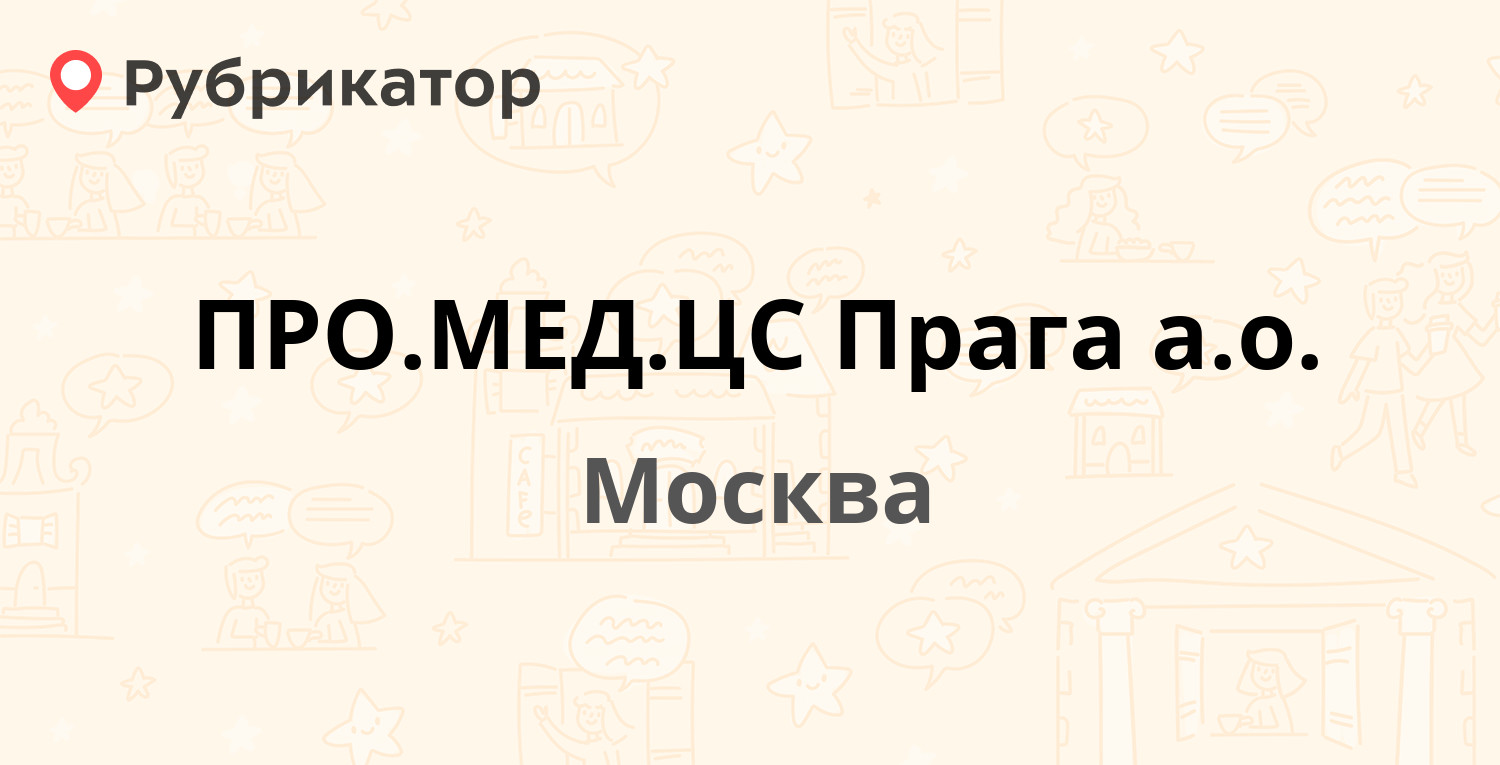 Рубрикатор

ПРО.МЕД.ЦС Прага а.о.

Москва